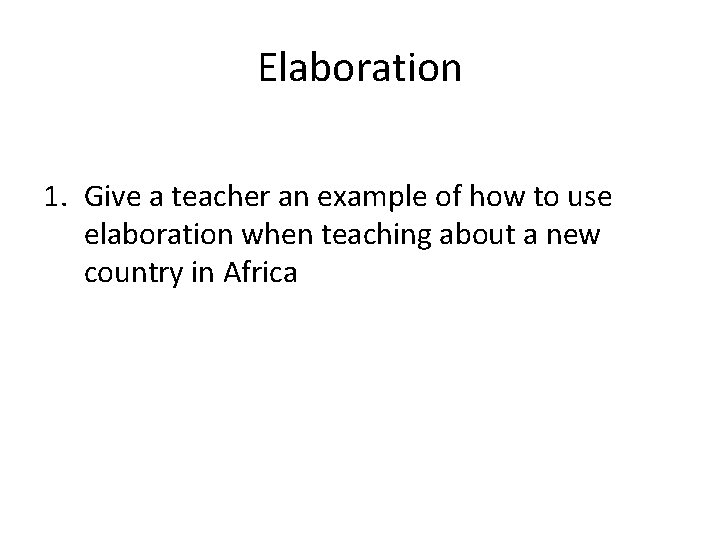 Elaboration

1. Give a teacher an example of how to use elaboration when teaching about a new country in Africa